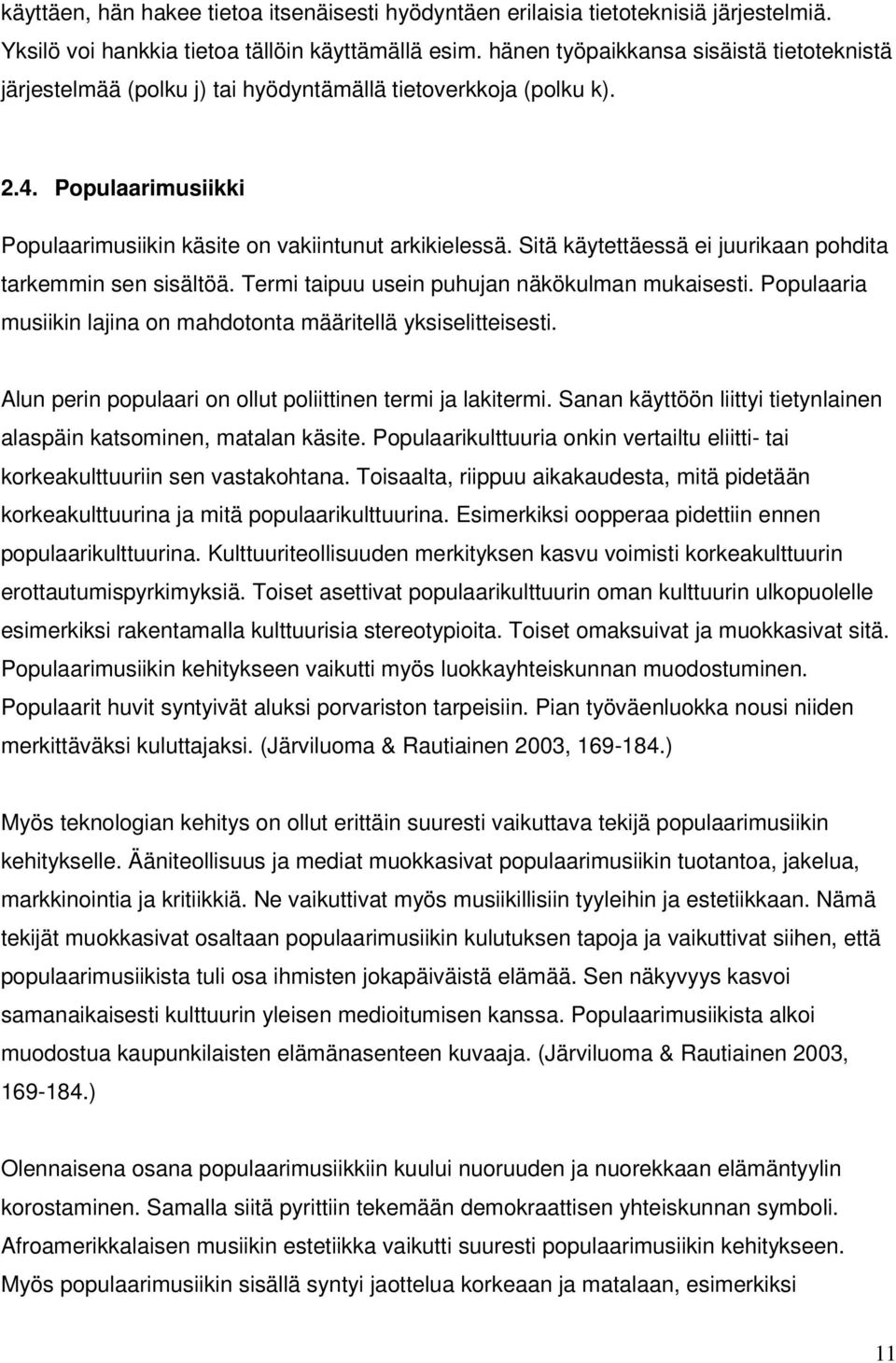 käyttäen, hän hakee tietoa itsenäisesti hyödyntäen erilaisia tietoteknisiä järjestelmiä. Yksilö voi hankkia tietoa tällöin käyttämällä esim. hänen työpaikkansa sisäistä tietoteknistä järjestelmää (polku j) tai hyödyntämällä tietoverkkoja (polku k).

2.4. Populaarimusiikki

Populaarimusiikin käsite on vakiintunut arkikielessä. Sitä käytettäessä ei juurikaan pohdita tarkemmin sen sisältöä. Termi taipuu usein puhujan näkökulman mukaisesti. Populaaria musiikin lajina on mahdotonta määritellä yksiselitteisesti.

Alun perin populaari on ollut poliittinen termi ja lakitermi. Sanan käyttöön liittyi tietynlainen alaspäin katsominen, matalan käsite. Populaarikulttuuria onkin vertailtu eliitti- tai korkeakulttuuriin sen vastakohtana. Toisaalta, riippuu aikakaudesta, mitä pidetään korkeakulttuurina ja mitä populaarikulttuurina. Esimerkiksi oopperaa pidettiin ennen populaarikulttuurina. Kulttuuriteollisuuden merkityksen kasvu voimisti korkeakulttuurin erottautumispyrkimyksiä. Toiset asettivat populaarikulttuurin oman kulttuurin ulkopuolelle esimerkiksi rakentamalla kulttuurisia stereotypioita. Toiset omaksuivat ja muokkasivat sitä. Populaarimusiikin kehitykseen vaikutti myös luokkayhteiskunnan muodostuminen. Populaarit huvit syntyivät aluksi porvariston tarpeisiin. Pian työväenluokka nousi niiden merkittäväksi kuluttajaksi. (Järviluoma & Rautiainen 2003, 169-184.)

Myös teknologian kehitys on ollut erittäin suuresti vaikuttava tekijä populaarimusiikin kehitykselle. Ääniteollisuus ja mediat muokkasivat populaarimusiikin tuotantoa, jakelua, markkinointia ja kritiikkiä. Ne vaikuttivat myös musiikillisiin tyyleihin ja estetiikkaan. Nämä tekijät muokkasivat osaltaan populaarimusiikin kulutuksen tapoja ja vaikuttivat siihen, että populaarimusiikista tuli osa ihmisten jokapäiväistä elämää. Sen näkyvyys kasvoi samanaikaisesti kulttuurin yleisen medioitumisen kanssa. Populaarimusiikista alkoi muodostua kaupunkilaisten elämänasenteen kuvaaja. (Järviluoma & Rautiainen 2003, 169-184.)

Olennaisena osana populaarimusiikkiin kuului nuoruuden ja nuorekkaan elämäntyylin korostaminen. Samalla siitä pyrittiin tekemään demokraattisen yhteiskunnan symboli. Afroamerikkalaisen musiikin estetiikka vaikutti suuresti populaarimusiikin kehitykseen. Myös populaarimusiikin sisällä syntyi jaottelua korkeaan ja matalaan, esimerkiksi

11